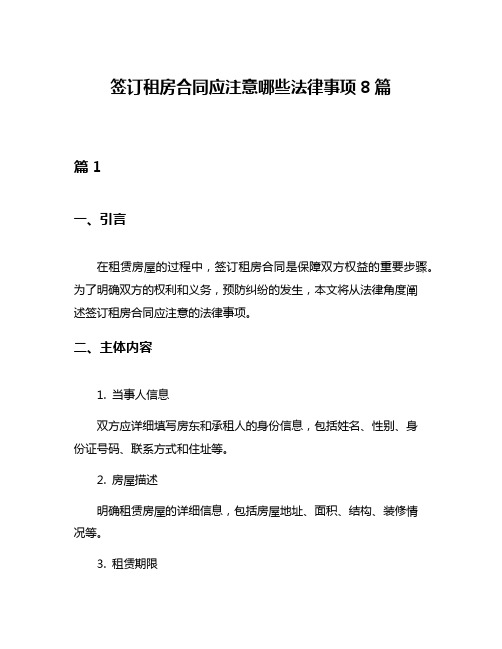 签订租房合同应注意哪些法律事项 8 篇

篇 1

一、引言

在租赁房屋的过程中，签订租房合同是保障双方权益的重要步骤。为了明确双方的权利和义务，预防纠纷的发生，本文将从法律角度阐述签订租房合同应注意的法律事项。

二、主体内容

1. 当事人信息

双方应详细填写房东和承租人的身份信息，包括姓名、性别、身份证号码、联系方式和住址等。

2. 房屋描述

明确租赁房屋的详细信息，包括房屋地址、面积、结构、装修情况等。

3. 租赁期限